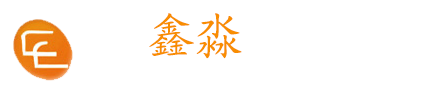 鑫淼